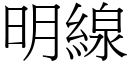 明線